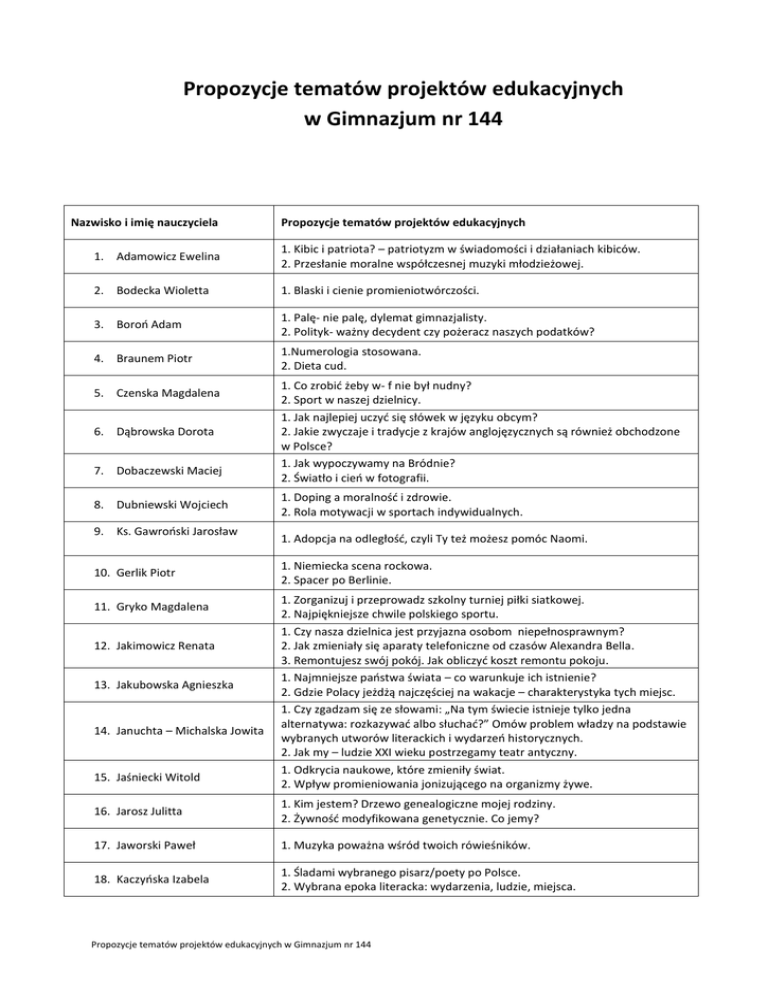 Propozycje tematów projektów edukacyjnych
w Gimnazjum nr 144

| Nazwisko i imię nauczyciela | Propozycje tematów projektów edukacyjnych |
|---|---|
| 1. Adamowicz Ewelina | 1. Kibic i patriota? – patriotyzm w świadomości i działaniach kibiców. 2. Przesłanie moralne współczesnej muzyki młodzieżowej. |
| 2. Bodecka Wioletta | 1. Blaski i cienie promieniotwórczości. |
| 3. Boroń Adam | 1. Palę- nie palę, dylemat gimnazjalisty. 2. Polityk- ważny decydent czy pożeracz naszych podatków? |
| 4. Braunem Piotr | 1.Numerologia stosowana. 2. Dieta cud. |
| 5. Czenska Magdalena | 1. Co zrobić żeby w- f nie był nudny? 2. Sport w naszej dzielnicy. |
| 6. Dąbrowska Dorota | 1. Jak najlepiej uczyć się słówek w języku obcym? 2. Jakie zwyczaje i tradycje z krajów anglojęzycznych są również obchodzone w Polsce? |
| 7. Dobaczewski Maciej | 1. Jak wypoczywamy na Bródnie? 2. Światło i cień w fotografii. |
| 8. Dubniewski Wojciech | 1. Doping a moralność i zdrowie. 2. Rola motywacji w sportach indywidualnych. |
| 9. Ks. Gawroński Jarosław | 1. Adopcja na odległość, czyli Ty też możesz pomóc Naomi. |
| 10. Gerlik Piotr | 1. Niemiecka scena rockowa. 2. Spacer po Berlinie. |
| 11. Gryko Magdalena | 1. Zorganizuj i przeprowadź szkolny turniej piłki siatkowej. 2. Najpiękniejsze chwile polskiego sportu. |
| 12. Jakimowicz Renata | 1. Czy nasza dzielnica jest przyjazna osobom niepełnosprawnym? 2. Jak zmieniały się aparaty telefoniczne od czasów Alexandra Bella. 3. Remontujesz swój pokój. Jak obliczyć koszt remontu pokoju. |
| 13. Jakubowska Agnieszka | 1. Najmniejsze państwa świata – co warunkuje ich istnienie? 2. Gdzie Polacy jeżdżą najczęściej na wakacje – charakterystyka tych miejsc. |
| 14. Januchta – Michalska Jowita | 1. Czy zgadzam się ze słowami: „Na tym świecie istnieje tylko jedna alternatywa: rozkazywać albo słuchać?" Omów problem władzy na podstawie wybranych utworów literackich i wydarzeń historycznych. 2. Jak my – ludzie XXI wieku postrzegamy teatr antyczny. |
| 15. Jaśniecki Witold | 1. Odkrycia naukowe, które zmieniły świat. 2. Wpływ promieniowania jonizującego na organizmy żywe. |
| 16. Jarosz Julitta | 1. Kim jestem? Drzewo genealogiczne mojej rodziny. 2. Żywność modyfikowana genetycznie. Co jemy? |
| 17. Jaworski Paweł | 1. Muzyka poważna wśród twoich rówieśników. |
| 18. Kaczyńska Izabela | 1. Śladami wybranego pisarz/poety po Polsce. 2. Wybrana epoka literacka: wydarzenia, ludzie, miejsca. |

Propozycje tematów projektów edukacyjnych w Gimnazjum nr 144